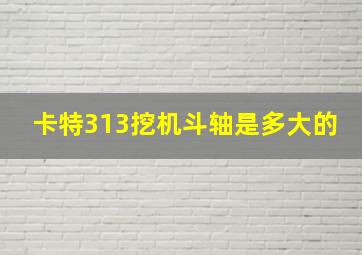 卡特313挖机斗轴是多大的